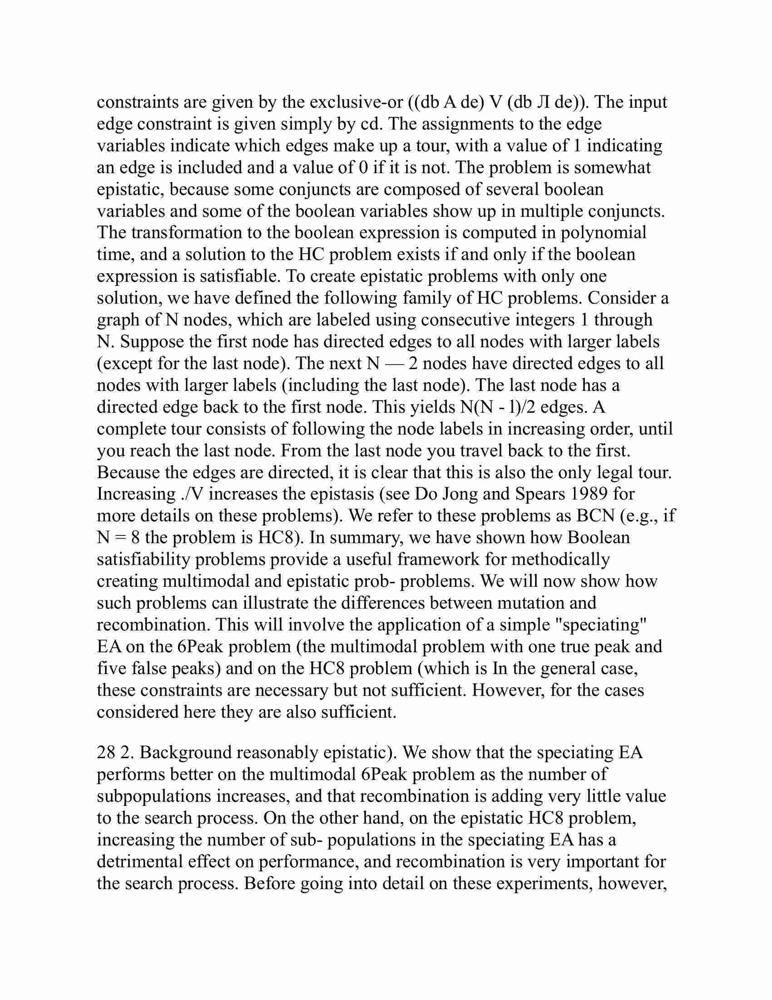 constraints are given by the exclusive-or ((db A de) V (db Л de)). The input edge constraint is given simply by cd. The assignments to the edge variables indicate which edges make up a tour, with a value of 1 indicating an edge is included and a value of 0 if it is not. The problem is somewhat epistatic, because some conjuncts are composed of several boolean variables and some of the boolean variables show up in multiple conjuncts. The transformation to the boolean expression is computed in polynomial time, and a solution to the HC problem exists if and only if the boolean expression is satisfiable. To create epistatic problems with only one solution, we have defined the following family of HC problems. Consider a graph of N nodes, which are labeled using consecutive integers 1 through N. Suppose the first node has directed edges to all nodes with larger labels (except for the last node). The next N — 2 nodes have directed edges to all nodes with larger labels (including the last node). The last node has a directed edge back to the first node. This yields N(N - l)/2 edges. A complete tour consists of following the node labels in increasing order, until you reach the last node. From the last node you travel back to the first. Because the edges are directed, it is clear that this is also the only legal tour. Increasing ./V increases the epistasis (see Do Jong and Spears 1989 for more details on these problems). We refer to these problems as BCN (e.g., if N = 8 the problem is HC8). In summary, we have shown how Boolean satisfiability problems provide a useful framework for methodically creating multimodal and epistatic prob- problems. We will now show how such problems can illustrate the differences between mutation and recombination. This will involve the application of a simple "speciating" EA on the 6Peak problem (the multimodal problem with one true peak and five false peaks) and on the HC8 problem (which is In the general case, these constraints are necessary but not sufficient. However, for the cases considered here they are also sufficient.

28 2. Background reasonably epistatic). We show that the speciating EA performs better on the multimodal 6Peak problem as the number of subpopulations increases, and that recombination is adding very little value to the search process. On the other hand, on the epistatic HC8 problem, increasing the number of sub- populations in the speciating EA has a detrimental effect on performance, and recombination is very important for the search process. Before going into detail on these experiments, however,